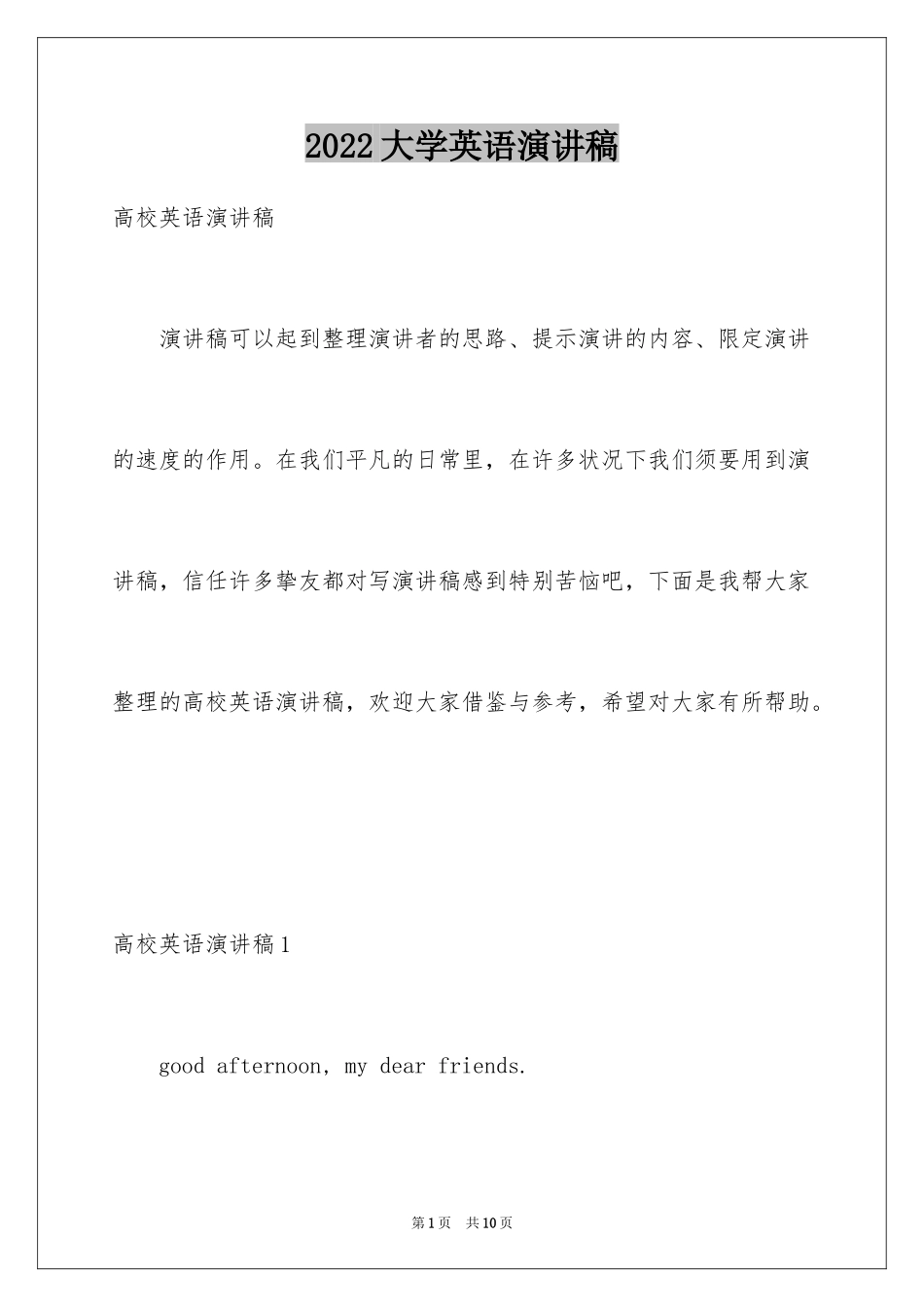 2022大学英语演讲稿

高校英语演讲稿

演讲稿可以起到整理演讲者的思路、提示演讲的内容、限定演讲的速度的作用。在我们平凡的日常里，在许多状况下我们须要用到演讲稿，信任许多挚友都对写演讲稿感到特别苦恼吧，下面是我帮大家整理的高校英语演讲稿，欢迎大家借鉴与参考，希望对大家有所帮助。

高校英语演讲稿1

good afternoon, my dear friends.

第1页 共10页